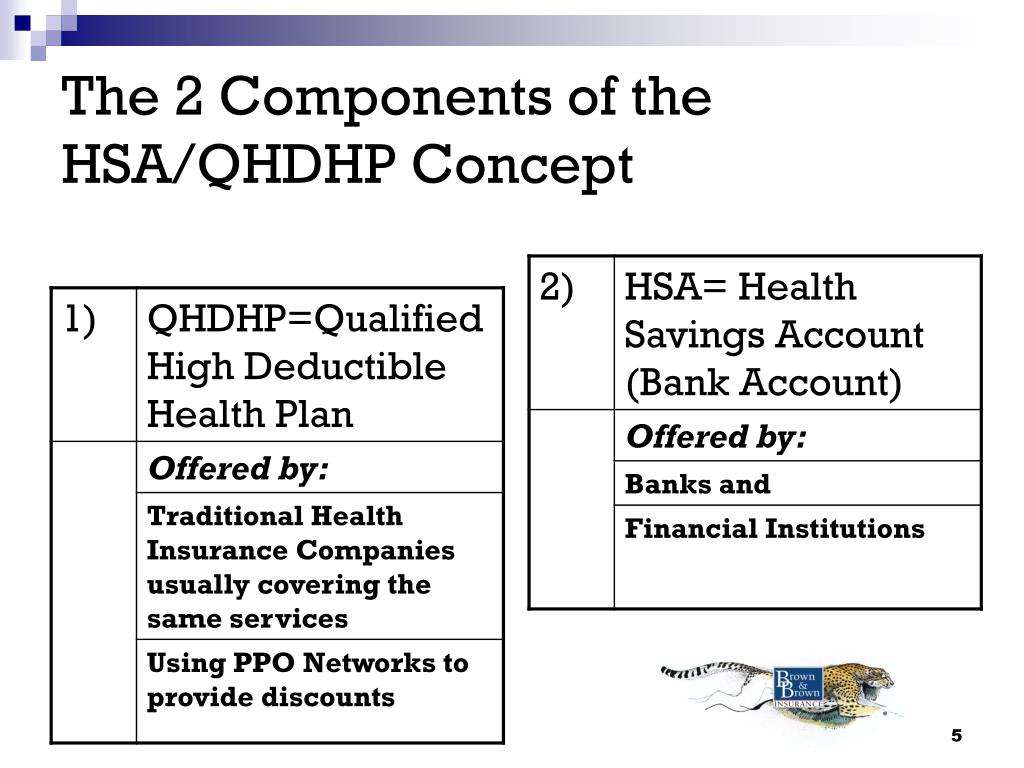 The 2 Components of the HSA/QHDHP Concept

| 1) | QHDHP=Qualified High Deductible Health Plan |
|---|---|
| | ***Offered by:*** |
| | **Traditional Health Insurance Companies usually covering the same services** |
| | **Using PPO Networks to provide discounts** |

| 2) | HSA= Health Savings Account (Bank Account) |
|---|---|
| | ***Offered by:*** |
| | **Banks and** |
| | **Financial Institutions** |

Brown & Brown INSURANCE

5